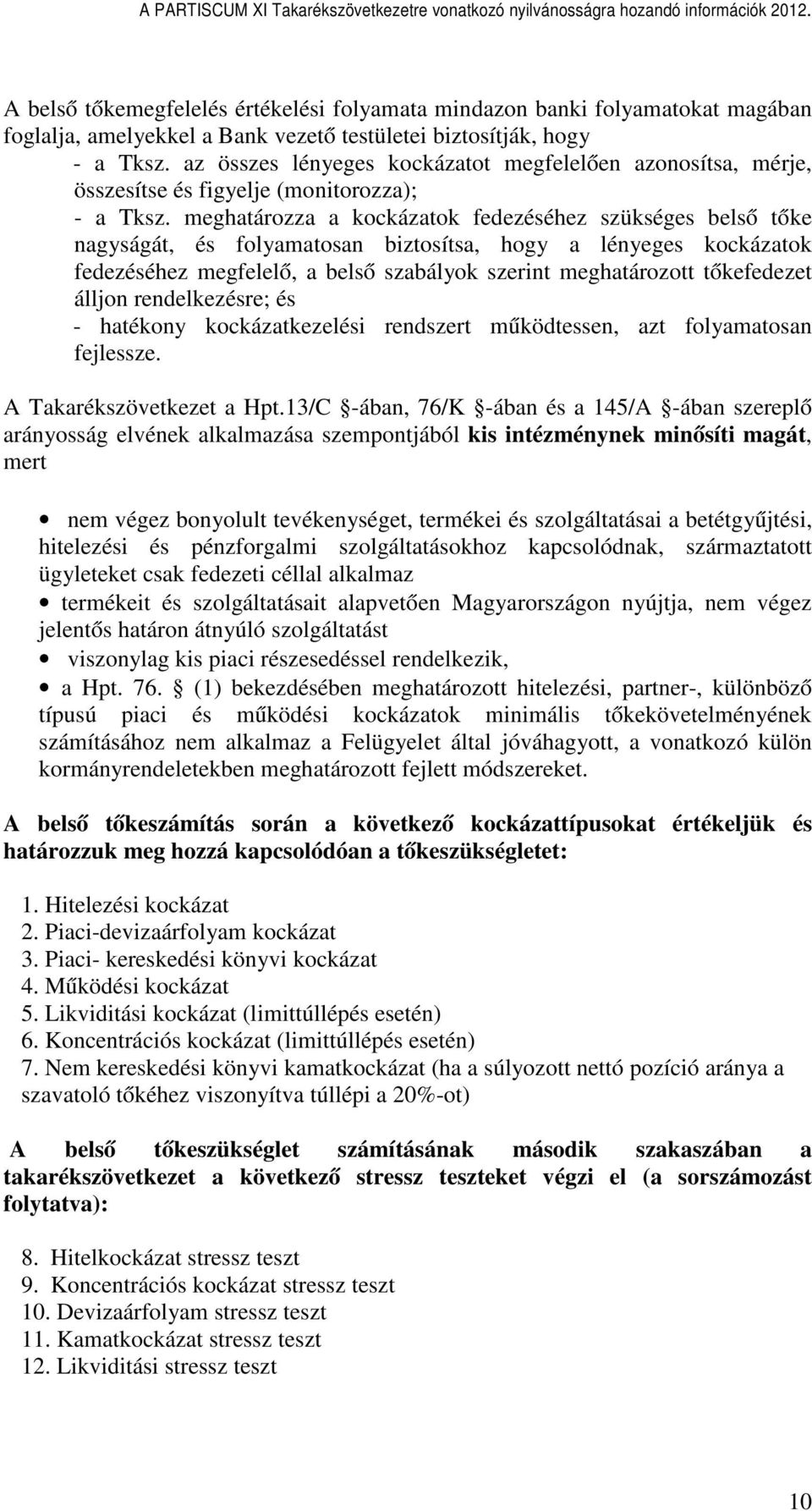 A PARTISCUM XI Takarékszövetkezetre vonatkozó nyilvánosságra hozandó információk 2012.

A belső tőkemegfelelés értékelési folyamata mindazon banki folyamatokat magában foglalja, amelyekkel a Bank vezető testületei biztosítják, hogy
- a Tksz. az összes lényeges kockázatot megfelelően azonosítsa, mérje, összesítse és figyelje (monitorozza);
- a Tksz. meghatározza a kockázatok fedezéséhez szükséges belső tőke nagyságát, és folyamatosan biztosítsa, hogy a lényeges kockázatok fedezéséhez megfelelő, a belső szabályok szerint meghatározott tőkefedezet álljon rendelkezésre; és
- hatékony kockázatkezelési rendszert működtessen, azt folyamatosan fejlessze.

A Takarékszövetkezet a Hpt.13/C §-ában, 76/K §-ában és a 145/A §-ában szereplő arányosság elvének alkalmazása szempontjából kis intézménynek minősíti magát, mert

• nem végez bonyolult tevékenységet, termékei és szolgáltatásai a betétgyűjtési, hitelezési és pénzforgalmi szolgáltatásokhoz kapcsolódnak, származtatott ügyleteket csak fedezeti céllal alkalmaz
• termékeit és szolgáltatásait alapvetően Magyarországon nyújtja, nem végez jelentős határon átnyúló szolgáltatást
• viszonylag kis piaci részesedéssel rendelkezik,
• a Hpt. 76. § (1) bekezdésében meghatározott hitelezési, partner-, különböző típusú piaci és működési kockázatok minimális tőkekövetelményének számításához nem alkalmaz a Felügyelet által jóváhagyott, a vonatkozó külön kormányrendeletekben meghatározott fejlett módszereket.

A belső tőkeszámítás során a következő kockázattípusokat értékeljük és határozzuk meg hozzá kapcsolódóan a tőkeszükségletet:

1. Hitelezési kockázat
2. Piaci-devizaárfolyam kockázat
3. Piaci- kereskedési könyvi kockázat
4. Működési kockázat
5. Likviditási kockázat (limittúllépés esetén)
6. Koncentrációs kockázat (limittúllépés esetén)
7. Nem kereskedési könyvi kamatkockázat (ha a súlyozott nettó pozíció aránya a szavatoló tőkéhez viszonyítva túllépi a 20%-ot)

A belső tőkeszükséglet számításának második szakaszában a takarékszövetkezet a következő stressz teszteket végzi el (a sorszámozást folytatva):

8. Hitelkockázat stressz teszt
9. Koncentrációs kockázat stressz teszt
10. Devizaárfolyam stressz teszt
11. Kamatkockázat stressz teszt
12. Likviditási stressz teszt

10